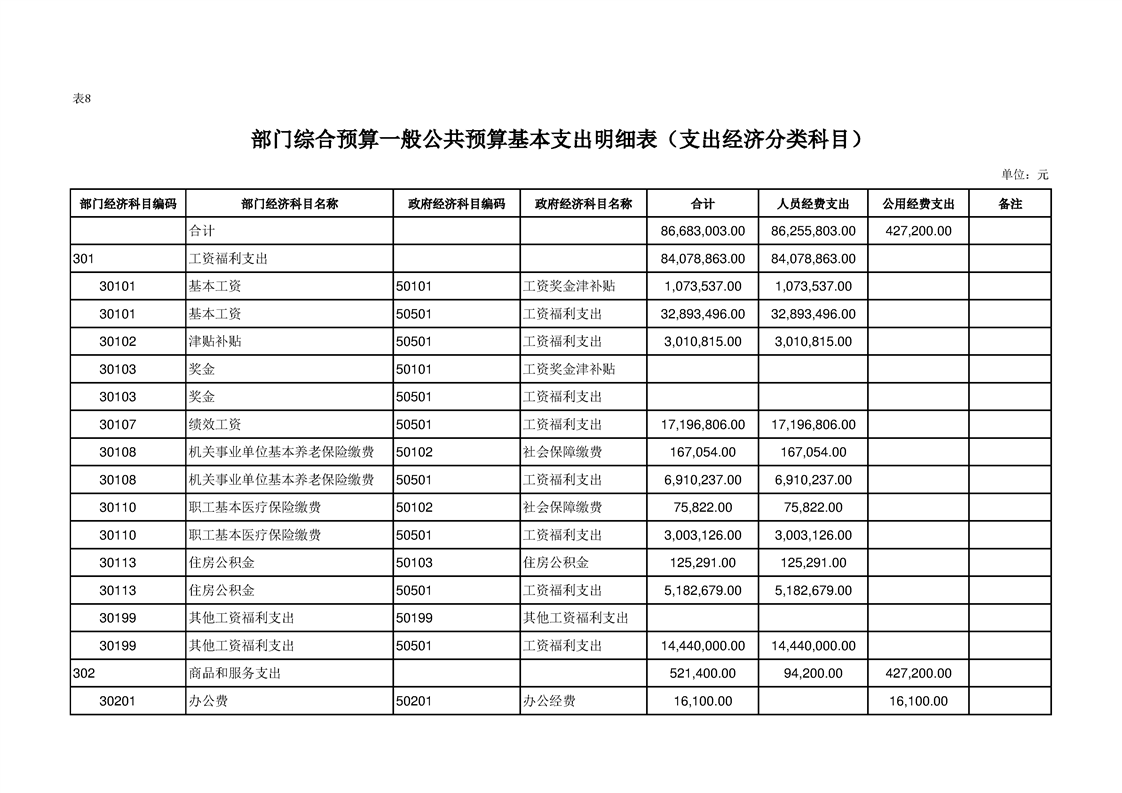 表8

部门综合预算一般公共预算基本支出明细表（支出经济分类科目）

单位：元

| 部门经济科目编码 | 部门经济科目名称 | 政府经济科目编码 | 政府经济科目名称 | 合计 | 人员经费支出 | 公用经费支出 | 备注 |
|---|---|---|---|---|---|---|---|
| | 合计 | | | 86,683,003.00 | 86,255,803.00 | 427,200.00 | |
| 301 | 工资福利支出 | | | 84,078,863.00 | 84,078,863.00 | | |
| 30101 | 基本工资 | 50101 | 工资奖金津补贴 | 1,073,537.00 | 1,073,537.00 | | |
| 30101 | 基本工资 | 50501 | 工资福利支出 | 32,893,496.00 | 32,893,496.00 | | |
| 30102 | 津贴补贴 | 50501 | 工资福利支出 | 3,010,815.00 | 3,010,815.00 | | |
| 30103 | 奖金 | 50101 | 工资奖金津补贴 | | | | |
| 30103 | 奖金 | 50501 | 工资福利支出 | | | | |
| 30107 | 绩效工资 | 50501 | 工资福利支出 | 17,196,806.00 | 17,196,806.00 | | |
| 30108 | 机关事业单位基本养老保险缴费 | 50102 | 社会保障缴费 | 167,054.00 | 167,054.00 | | |
| 30108 | 机关事业单位基本养老保险缴费 | 50501 | 工资福利支出 | 6,910,237.00 | 6,910,237.00 | | |
| 30110 | 职工基本医疗保险缴费 | 50102 | 社会保障缴费 | 75,822.00 | 75,822.00 | | |
| 30110 | 职工基本医疗保险缴费 | 50501 | 工资福利支出 | 3,003,126.00 | 3,003,126.00 | | |
| 30113 | 住房公积金 | 50103 | 住房公积金 | 125,291.00 | 125,291.00 | | |
| 30113 | 住房公积金 | 50501 | 工资福利支出 | 5,182,679.00 | 5,182,679.00 | | |
| 30199 | 其他工资福利支出 | 50199 | 其他工资福利支出 | | | | |
| 30199 | 其他工资福利支出 | 50501 | 工资福利支出 | 14,440,000.00 | 14,440,000.00 | | |
| 302 | 商品和服务支出 | | | 521,400.00 | 94,200.00 | 427,200.00 | |
| 30201 | 办公费 | 50201 | 办公经费 | 16,100.00 | | 16,100.00 | |